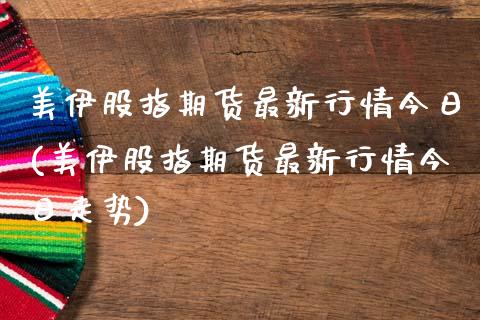 美伊股指期货最新行情今日(美伊股指期货最新行情今日走势)